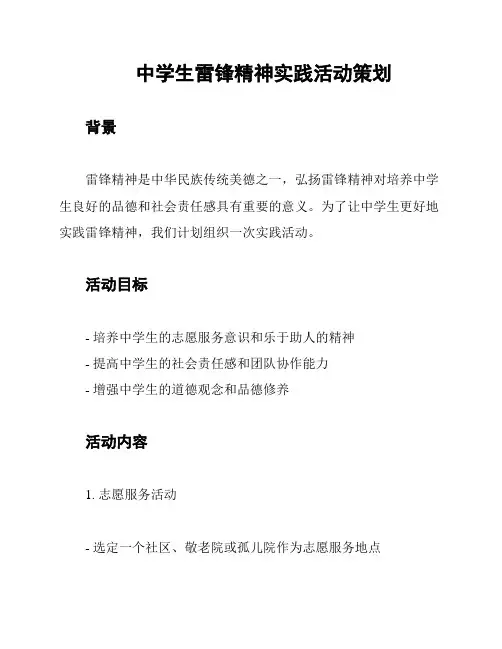 中学生雷锋精神实践活动策划

背景

雷锋精神是中华民族传统美德之一，弘扬雷锋精神对培养中学生良好的品德和社会责任感具有重要的意义。为了让中学生更好地实践雷锋精神，我们计划组织一次实践活动。

活动目标

- 培养中学生的志愿服务意识和乐于助人的精神
- 提高中学生的社会责任感和团队协作能力
- 增强中学生的道德观念和品德修养

活动内容

1. 志愿服务活动

- 选定一个社区、敬老院或孤儿院作为志愿服务地点